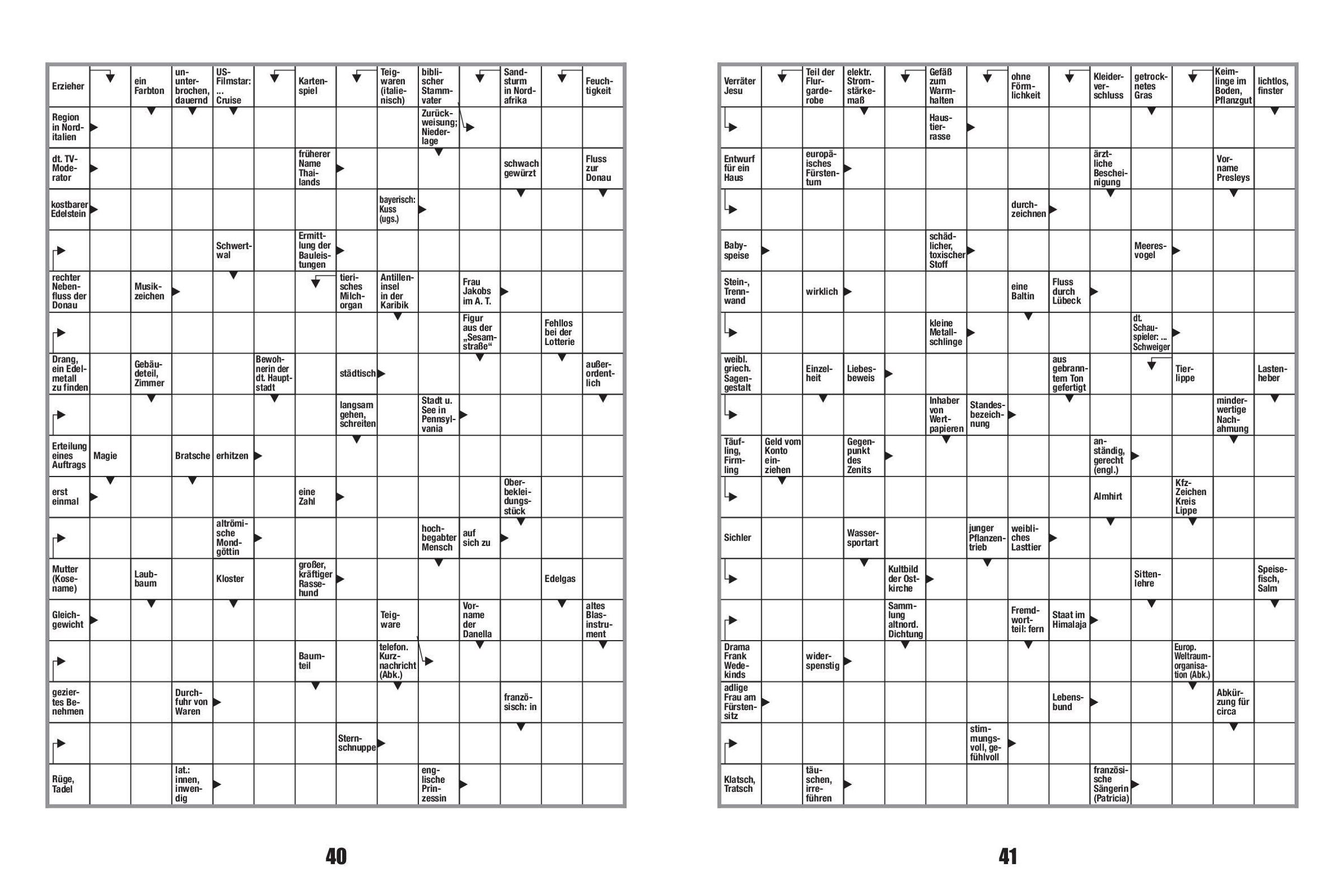 Erzieher
ein Farbton
ununterbrochen, dauernd
US-Filmstar: ... Cruise
Kartenspiel
Teigwaren (italienisch)
biblischer Stammvater
Sandsturm in Nordafrika
Feuchtigkeit
Region in Norditalien
Zurückweisung; Niederlage
dt. TV-Moderator
früherer Name Thailands
schwach gewürzt
Fluss zur Donau
kostbarer Edelstein
bayerisch: Kuss (ugs.)
Schwertwal
Ermittlung der Bauleistungen
rechter Nebenfluss der Donau
Musikzeichen
tierisches Milchorgan
Antilleninsel in der Karibik
Frau Jakobs im A. T.
Figur aus der „Sesamstraße“
Fehllos bei der Lotterie
Drang, ein Edelmetall zu finden
Gebäudeteil, Zimmer
Bewohnerin der dt. Hauptstadt
städtisch
außerordentlich
langsam gehen, schreiten
Stadt u. See in Pennsylvania
Erteilung eines Auftrags
Magie
Bratsche
erhitzen
erst einmal
eine Zahl
Oberbekleidungsstück
altrömische Mondgöttin
hochbegabter Mensch
auf sich zu
Mutter (Kosename)
Laubbaum
Kloster
großer, kräftiger Rassehund
Edelgas
Gleichgewicht
Teigware
Vorname der Danella
altes Blasinstrument
Baumteil
telefon. Kurznachricht (Abk.)
geziertes Benehmen
Durchfuhr von Waren
französisch: in
Sternschnuppe
Rüge, Tadel
lat.: innen, inwendig
englische Prinzessin

40

Verräter Jesu
Teil der Flurgarderobe
elektr. Stromstärkemaß
Gefäß zum Warmhalten
ohne Förmlichkeit
Kleiderverschluss
getrocknetes Gras
Keimlinge im Boden, Pflanzgut
lichtlos, finster
Haustierrasse
Entwurf für ein Haus
europäisches Fürstentum
ärztliche Bescheinigung
Vorname Presleys
durchzeichnen
Babyspeise
schädlicher, toxischer Stoff
Meeresvogel
Stein-, Trennwand
wirklich
eine Baltin
Fluss durch Lübeck
kleine Metallschlinge
dt. Schauspieler: ... Schweiger
weibl. griech. Sagengestalt
Einzelheit
Liebesbeweis
aus gebranntem Ton gefertigt
Tierlippe
Lastenheber
Inhaber von Wertpapieren
Standesbezeichnung
minderwertige Nachahmung
Täufling, Firmling
Geld vom Konto einziehen
Gegenpunkt des Zenits
anständig, gerecht (engl.)
Almhirt
Kfz-Zeichen Kreis Lippe
Sichler
Wassersportart
junger Pflanzentrieb
weibliches Lasttier
Kultbild der Ostkirche
Sittenlehre
Speisefisch, Salm
Sammlung altnord. Dichtung
Fremdwortteil: fern
Staat im Himalaja
Drama Frank Wedekinds
widerspenstig
Europ. Weltraumorganisation (Abk.)
adlige Frau am Fürstensitz
Lebensbund
Abkürzung für circa
stimmungsvoll, gefühlvoll
Klatsch, Tratsch
täuschen, irreführen
französische Sängerin (Patricia)

41